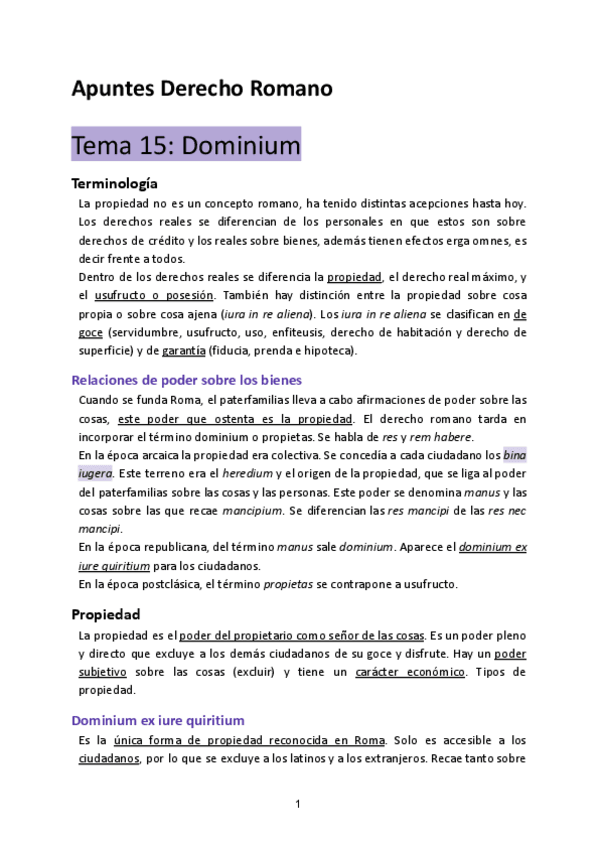 Apuntes Derecho Romano

Tema 15: Dominium

Terminología

La propiedad no es un concepto romano, ha tenido distintas acepciones hasta hoy. Los derechos reales se diferencian de los personales en que estos son sobre derechos de crédito y los reales sobre bienes, además tienen efectos erga omnes, es decir frente a todos.

Dentro de los derechos reales se diferencia la propiedad, el derecho real máximo, y el usufructo o posesión. También hay distinción entre la propiedad sobre cosa propia o sobre cosa ajena (iura in re aliena). Los iura in re aliena se clasifican en de goce (servidumbre, usufructo, uso, enfiteusis, derecho de habitación y derecho de superficie) y de garantía (fiducia, prenda e hipoteca).

Relaciones de poder sobre los bienes

Cuando se funda Roma, el paterfamilias lleva a cabo afirmaciones de poder sobre las cosas, este poder que ostenta es la propiedad. El derecho romano tarda en incorporar el término dominium o propietas. Se habla de res y rem habere.

En la época arcaica la propiedad era colectiva. Se concedía a cada ciudadano los bina iugera. Este terreno era el heredium y el origen de la propiedad, que se liga al poder del paterfamilias sobre las cosas y las personas. Este poder se denomina manus y las cosas sobre las que recae mancipium. Se diferencian las res mancipi de las res nec mancipi.

En la época republicana, del término manus sale dominium. Aparece el dominium ex iure quiritium para los ciudadanos.

En la época postclásica, el término propietas se contrapone a usufructo.

Propiedad

La propiedad es el poder del propietario como señor de las cosas. Es un poder pleno y directo que excluye a los demás ciudadanos de su goce y disfrute. Hay un poder subjetivo sobre las cosas (excluir) y tiene un carácter económico. Tipos de propiedad.

Dominium ex iure quiritium

Es la única forma de propiedad reconocida en Roma. Solo es accesible a los ciudadanos, por lo que se excluye a los latinos y a los extranjeros. Recae tanto sobre

1